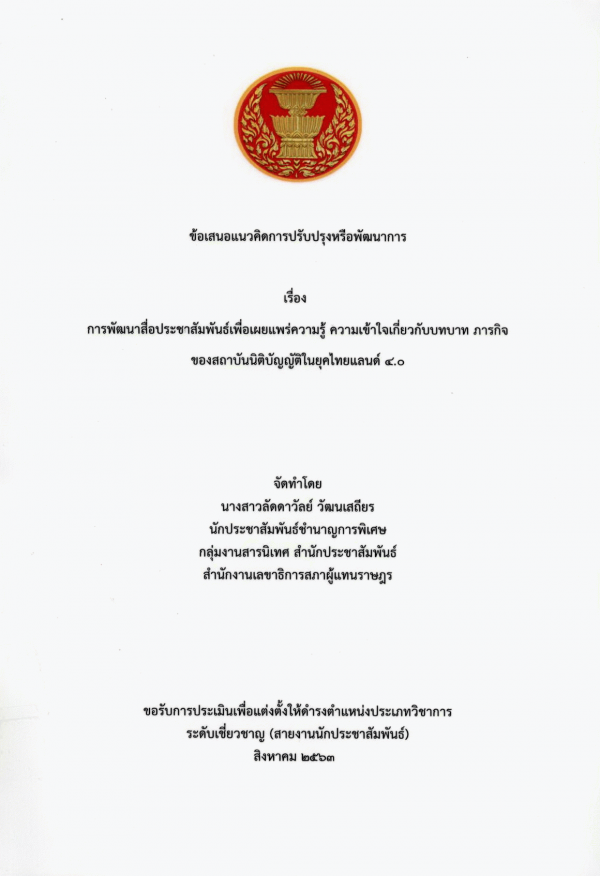 ข้อเสนอแนวคิดการปรับปรุงหรือพัฒนาการ

เรื่อง
การพัฒนาสื่อประชาสัมพันธ์เพื่อเผยแพร่ความรู้ ความเข้าใจเกี่ยวกับบทบาท ภารกิจ
ของสถาบันนิติบัญญัติในยุคไทยแลนด์ ๔.๐

จัดทำโดย
นางสาวลัดดาวัลย์ วัฒนเสถียร
นักประชาสัมพันธ์ชำนาญการพิเศษ
กลุ่มงานสารนิเทศ สำนักประชาสัมพันธ์
สำนักงานเลขาธิการสภาผู้แทนราษฎร

ขอรับการประเมินเพื่อแต่งตั้งให้ดำรงตำแหน่งประเภทวิชาการ
ระดับเชี่ยวชาญ (สายงานนักประชาสัมพันธ์)
สิงหาคม ๒๕๖๓